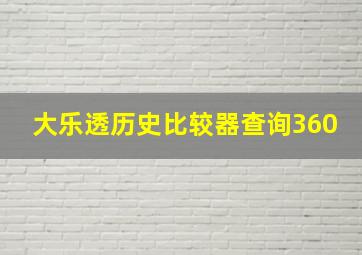 大乐透历史比较器查询360